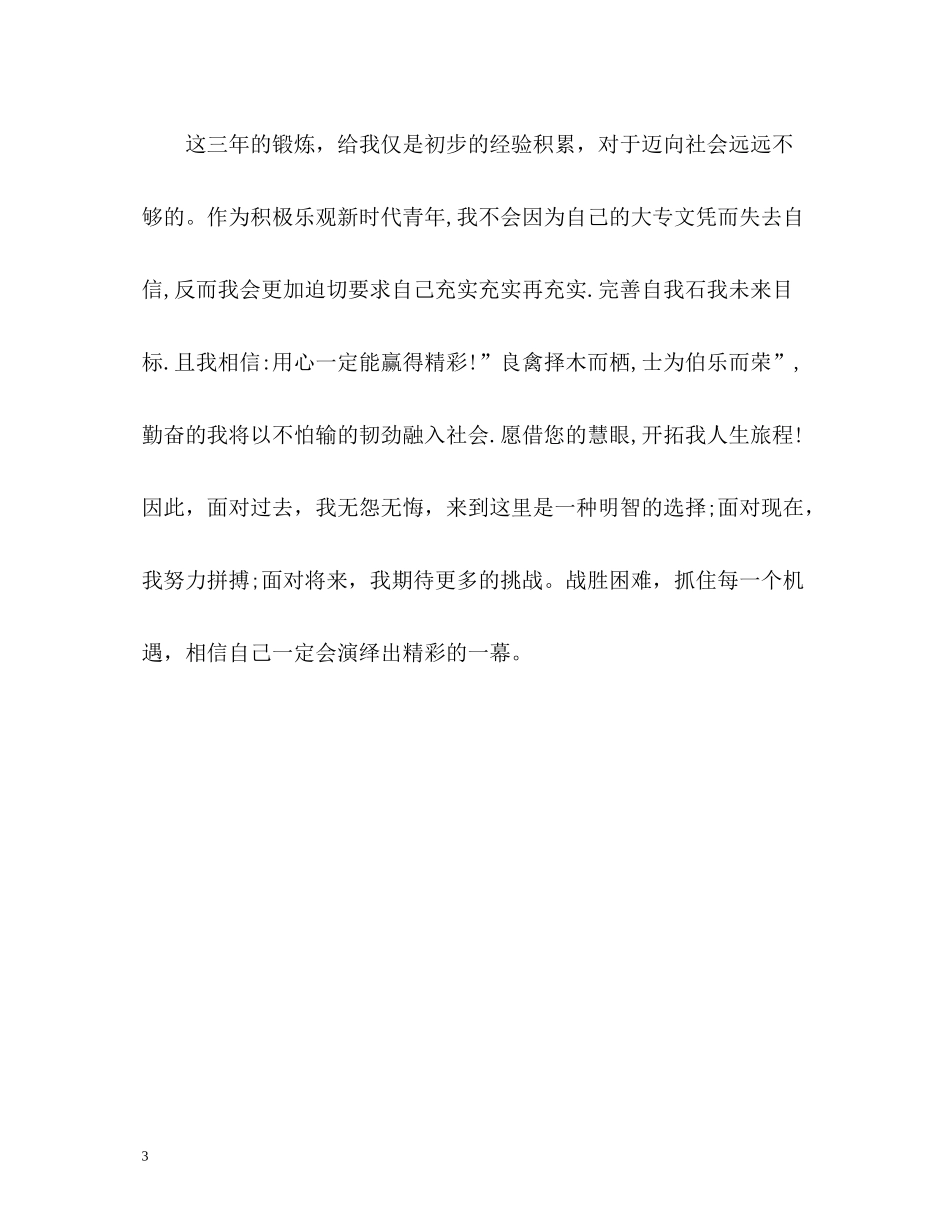 这三年的锻炼，给我仅是初步的经验积累，对于迈向社会远远不够的。作为积极乐观新时代青年,我不会因为自己的大专文凭而失去自信,反而我会更加迫切要求自己充实充实再充实.完善自我石我未来目标.且我相信:用心一定能赢得精彩!”良禽择木而栖,士为伯乐而荣”,勤奋的我将以不怕输的韧劲融入社会.愿借您的慧眼,开拓我人生旅程!因此，面对过去，我无怨无悔，来到这里是一种明智的选择;面对现在，我努力拼搏;面对将来，我期待更多的挑战。战胜困难，抓住每一个机遇，相信自己一定会演绎出精彩的一幕。

3